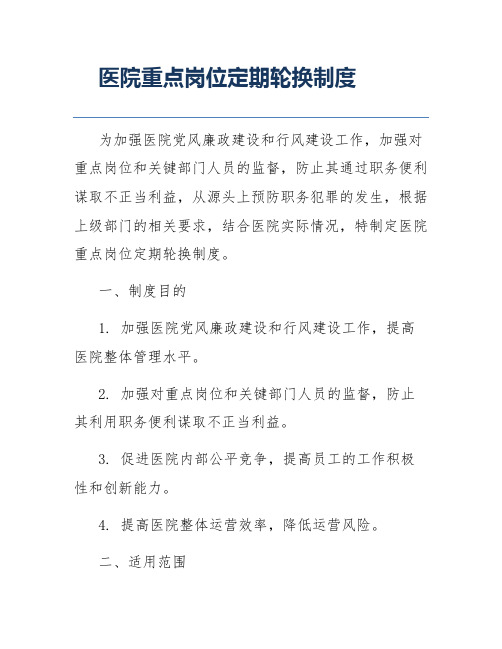 医院重点岗位定期轮换制度

为加强医院党风廉政建设和行风建设工作，加强对重点岗位和关键部门人员的监督，防止其通过职务便利谋取不正当利益，从源头上预防职务犯罪的发生，根据上级部门的相关要求，结合医院实际情况，特制定医院重点岗位定期轮换制度。

一、制度目的

1. 加强医院党风廉政建设和行风建设工作，提高医院整体管理水平。

2. 加强对重点岗位和关键部门人员的监督，防止其利用职务便利谋取不正当利益。

3. 促进医院内部公平竞争，提高员工的工作积极性和创新能力。

4. 提高医院整体运营效率，降低运营风险。

二、适用范围